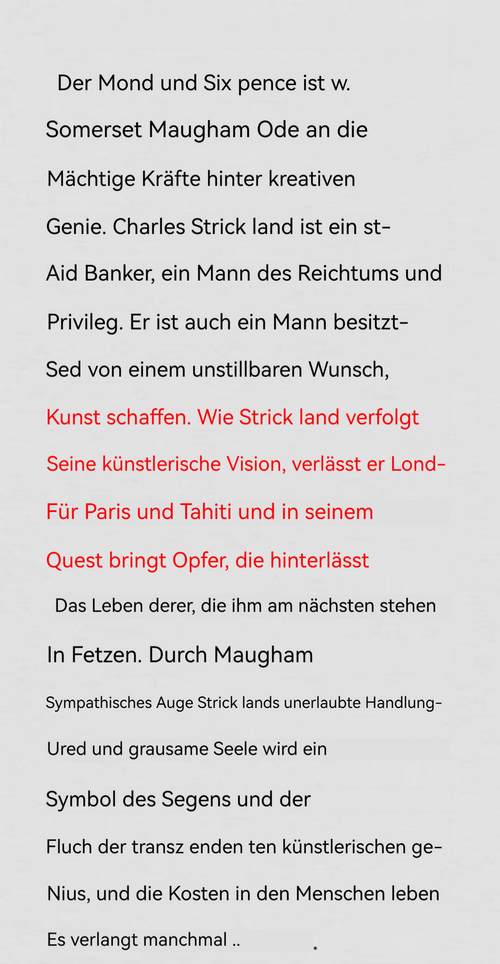 Der Mond und Six pence ist w.
Somerset Maugham Ode an die
Mächtige Kräfte hinter kreativen
Genie. Charles Strick land ist ein st-
Aid Banker, ein Mann des Reichtums und
Privileg. Er ist auch ein Mann besitzt-
Sed von einem unstillbaren Wunsch,
Kunst schaffen. Wie Strick land verfolgt
Seine künstlerische Vision, verlässt er Lond-
Für Paris und Tahiti und in seinem
Quest bringt Opfer, die hinterlässt
Das Leben derer, die ihm am nächsten stehen
In Fetzen. Durch Maugham
Sympathisches Auge Strick lands unerlaubte Handlung-
Ured und grausame Seele wird ein
Symbol des Segens und der
Fluch der transz enden ten künstlerischen ge-
Nius, und die Kosten in den Menschen leben
Es verlangt manchmal ..